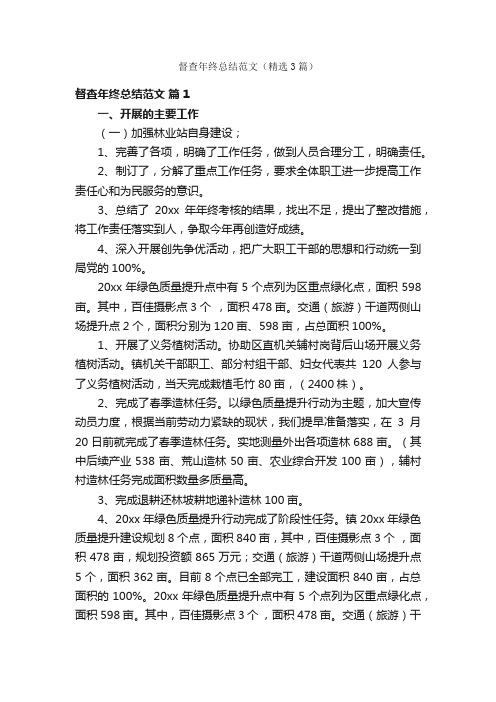 督查年终总结范文（精选3篇）

督查年终总结范文 篇1

一、开展的主要工作

（一）加强林业站自身建设；

1、完善了各项，明确了工作任务，做到人员合理分工，明确责任。

2、制订了，分解了重点工作任务，要求全体职工进一步提高工作责任心和为民服务的意识。

3、总结了 20xx 年年终考核的结果，找出不足，提出了整改措施，将工作责任落实到人，争取今年再创造好成绩。

4、深入开展创先争优活动，把广大职工干部的思想和行动统一到局党的 100%。

20xx 年绿色质量提升点中有 5 个点列为区重点绿化点，面积 598 亩。其中，百佳摄影点 3 个 ，面积 478 亩。交通（旅游）干道两侧山场提升点 2 个，面积分别为 120 亩、598 亩，占总面积 100%。

1、开展了义务植树活动。协助区直机关辅村岗背后山场开展义务植树活动。镇机关干部职工、部分村组干部、妇女代表共 120 人参与了义务植树活动，当天完成栽植毛竹 80 亩，（2400 株）。

2、完成了春季造林任务。以绿色质量提升行动为主题，加大宣传动员力度，根据当前劳动力紧缺的现状，我们提早准备落实，在 3 月 20 日前就完成了春季造林任务。实地测量外出各项造林 688 亩。（其中后续产业 538 亩、荒山造林 50 亩、农业综合开发 100 亩），辅村村造林任务完成面积数量多质量高。

3、完成退耕还林坡耕地递补造林 100 亩。

4、20xx 年绿色质量提升行动完成了阶段性任务。镇 20xx 年绿色质量提升建设规划 8 个点，面积 840 亩，其中，百佳摄影点 3 个 ，面积 478 亩，规划投资额 865 万元；交通（旅游）干道两侧山场提升点 5 个，面积 362 亩。目前 8 个点已全部完工，建设面积 840 亩，占总面积的 100%。20xx 年绿色质量提升点中有 5 个点列为区重点绿化点，面积 598 亩。其中，百佳摄影点 3 个 ，面积 478 亩。交通（旅游）干